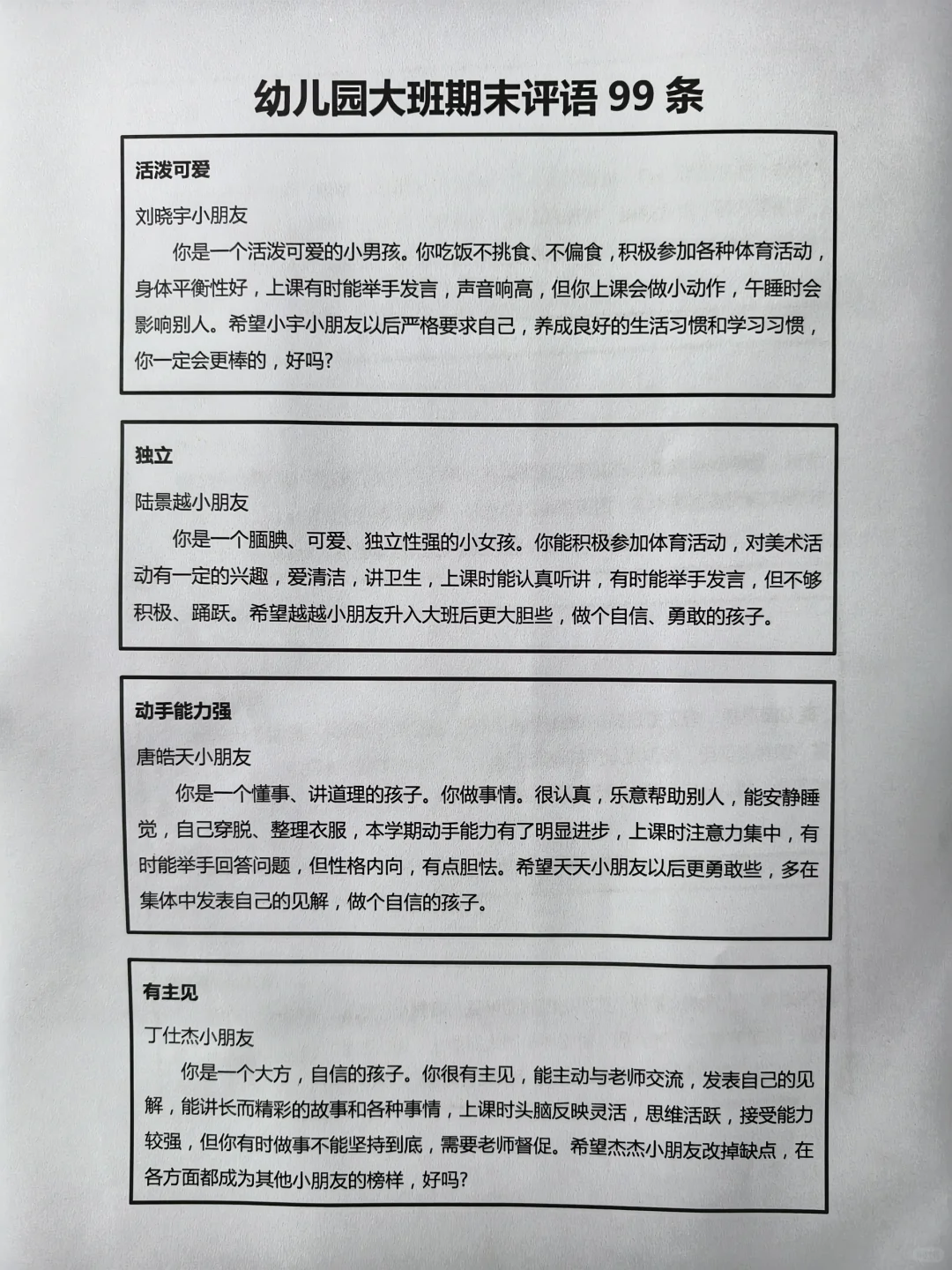 幼儿园大班期末评语 99 条

活泼可爱

刘晓宇小朋友

你是一个活泼可爱的小男孩。你吃饭不挑食、不偏食，积极参加各种体育活动，身体平衡性好，上课有时能举手发言，声音响高，但你上课会做小动作，午睡时会影响别人。希望小宇小朋友以后严格要求自己，养成良好的生活习惯和学习习惯，你一定会更棒的，好吗?

独立

陆景越小朋友

你是一个腼腆、可爱、独立性强的小女孩。你能积极参加体育活动，对美术活动有一定的兴趣，爱清洁，讲卫生，上课时能认真听讲，有时能举手发言，但不够积极、踊跃。希望越越小朋友升入大班后更大胆些，做个自信、勇敢的孩子。

动手能力强

唐皓天小朋友

你是一个懂事、讲道理的孩子。你做事情。很认真，乐意帮助别人，能安静睡觉，自己穿脱、整理衣服，本学期动手能力有了明显进步，上课时注意力集中，有时能举手回答问题，但性格内向，有点胆怯。希望天天小朋友以后更勇敢些，多在集体中发表自己的见解，做个自信的孩子。

有主见

丁仕杰小朋友

你是一个大方，自信的孩子。你很有主见，能主动与老师交流，发表自己的见解，能讲长而精彩的故事和各种事情，上课时头脑反映灵活，思维活跃，接受能力较强，但你有时做事不能坚持到底，需要老师督促。希望杰杰小朋友改掉缺点，在各方面都成为其他小朋友的榜样，好吗?